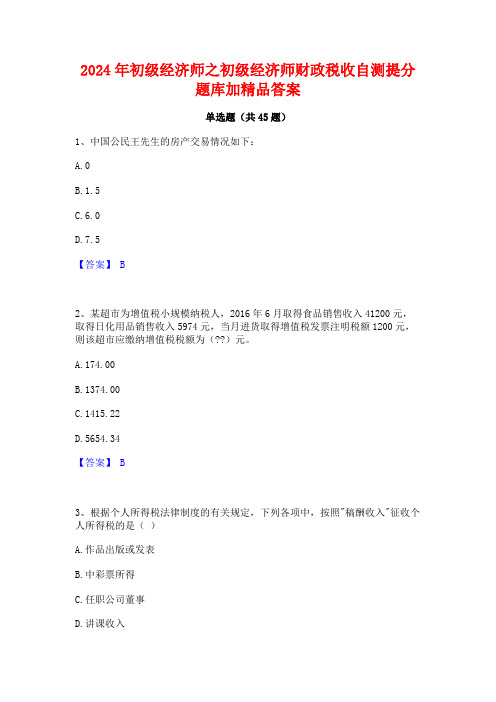 2024年初级经济师之初级经济师财政税收自测提分题库加精品答案

单选题（共45题）

1、中国公民王先生的房产交易情况如下：

A. 0

B. 1. 5

C. 6. 0

D. 7. 5

【答案】 B

2、某超市为增值税小规模纳税人，2016年6月取得食品销售收入41200元，取得日化用品销售收入5974元，当月进货取得增值税发票注明税额1200元，则该超市应缴纳增值税税额为（??）元。

A. 174. 00

B. 1374. 00

C. 1415. 22

D. 5654. 34

【答案】 B

3、根据个人所得税法律制度的有关规定，下列各项中，按照"稿酬收入"征收个人所得税的是（ ）

A. 作品出版或发表

B. 中彩票所得

C. 任职公司董事

D. 讲课收入